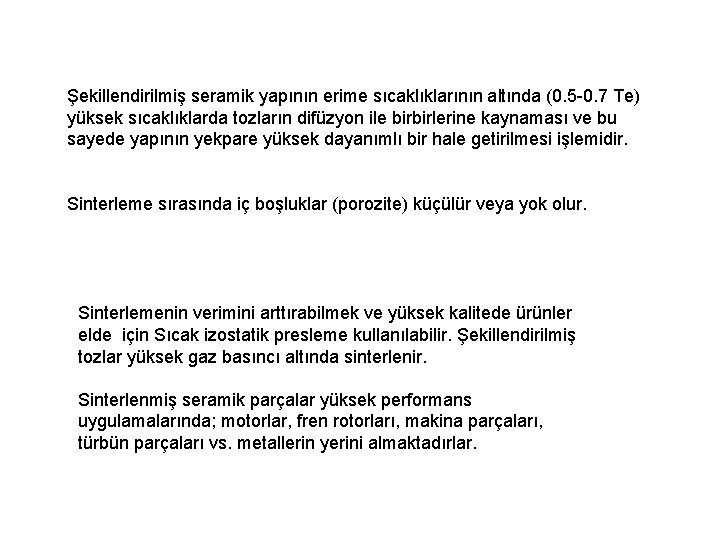 Şekillendirilmiş seramik yapının erime sıcaklıklarının altında (0.5-0.7 Te) yüksek sıcaklıklarda tozların difüzyon ile birbirlerine kaynaması ve bu sayede yapının yekpare yüksek dayanımlı bir hale getirilmesi işlemidir.

Sinterleme sırasında iç boşluklar (porozite) küçülür veya yok olur.

Sinterlemenin verimini arttırabilmek ve yüksek kalitede ürünler elde için Sıcak izostatik presleme kullanılabilir. Şekillendirilmiş tozlar yüksek gaz basıncı altında sinterlenir.

Sinterlenmiş seramik parçalar yüksek performans uygulamalarında; motorlar, fren rotorları, makina parçaları, türbün parçaları vs. metallerin yerini almaktadırlar.